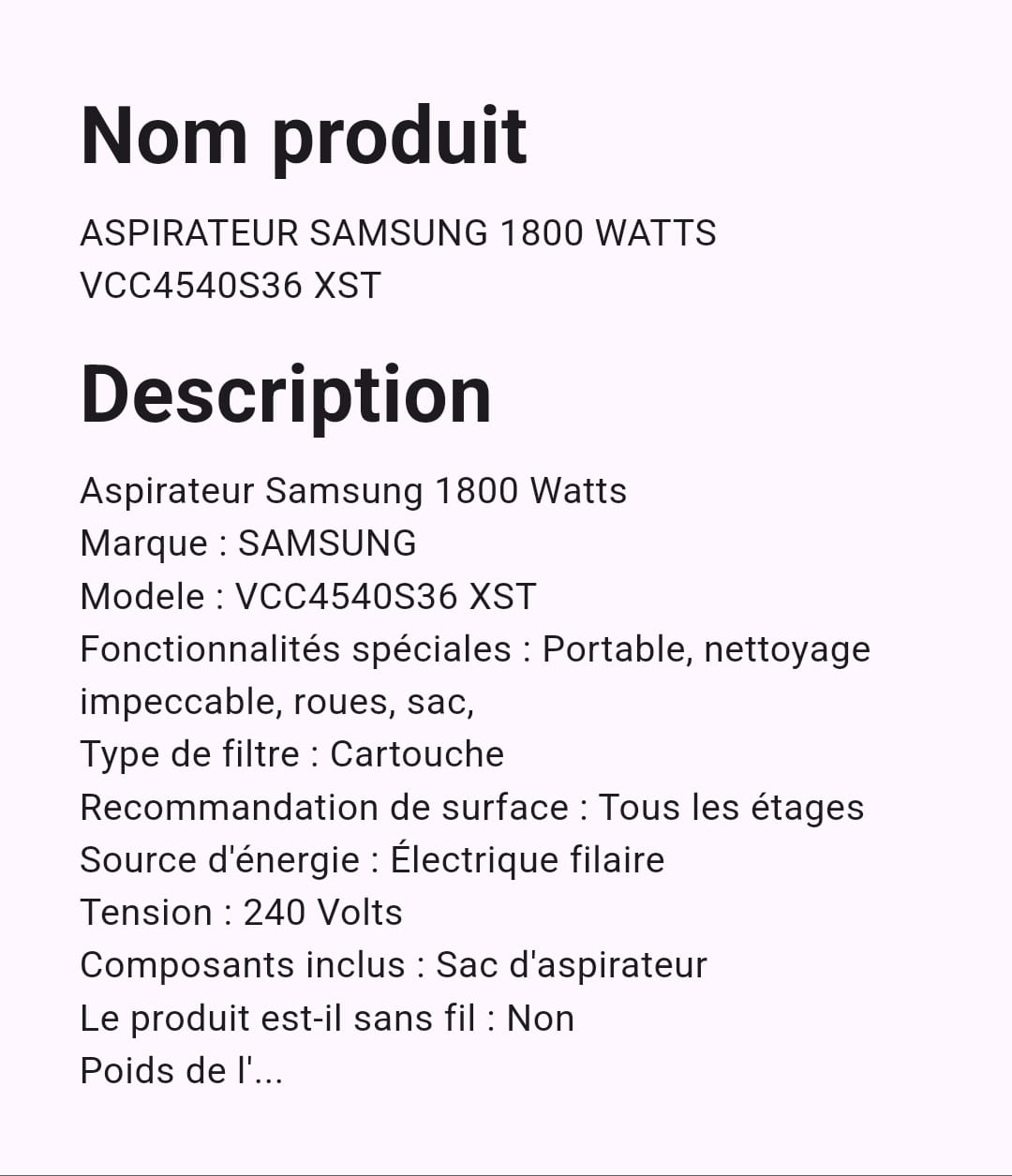 Nom produit

ASPIRATEUR SAMSUNG 1800 WATTS VCC4540S36 XST

Description

Aspirateur Samsung 1800 Watts
Marque : SAMSUNG
Modele : VCC4540S36 XST
Fonctionnalités spéciales : Portable, nettoyage impeccable, roues, sac,
Type de filtre : Cartouche
Recommandation de surface : Tous les étages
Source d'énergie : Électrique filaire
Tension : 240 Volts
Composants inclus : Sac d'aspirateur
Le produit est-il sans fil : Non
Poids de l'...